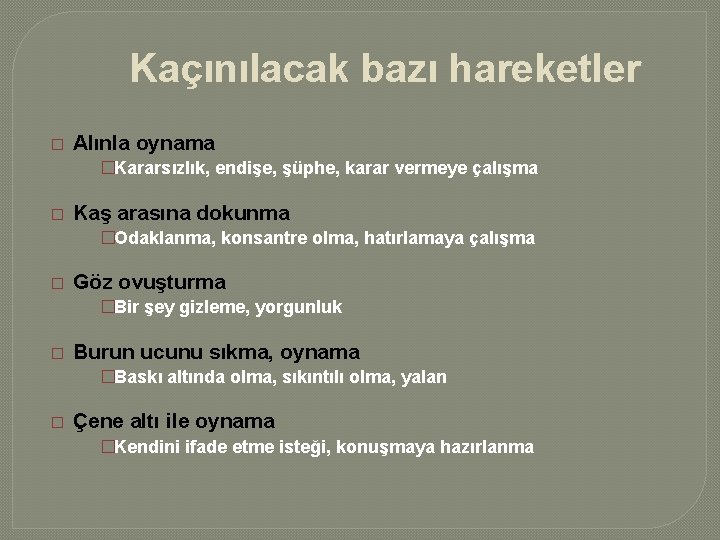 Kaçınılacak bazı hareketler

Alınla oynama
Kararsızlık, endişe, şüphe, karar vermeye çalışma

Kaş arasına dokunma
Odaklanma, konsantre olma, hatırlamaya çalışma

Göz ovuşturma
Bir şey gizleme, yorgunluk

Burun ucunu sıkma, oynama
Baskı altında olma, sıkıntılı olma, yalan

Çene altı ile oynama
Kendini ifade etme isteği, konuşmaya hazırlanma